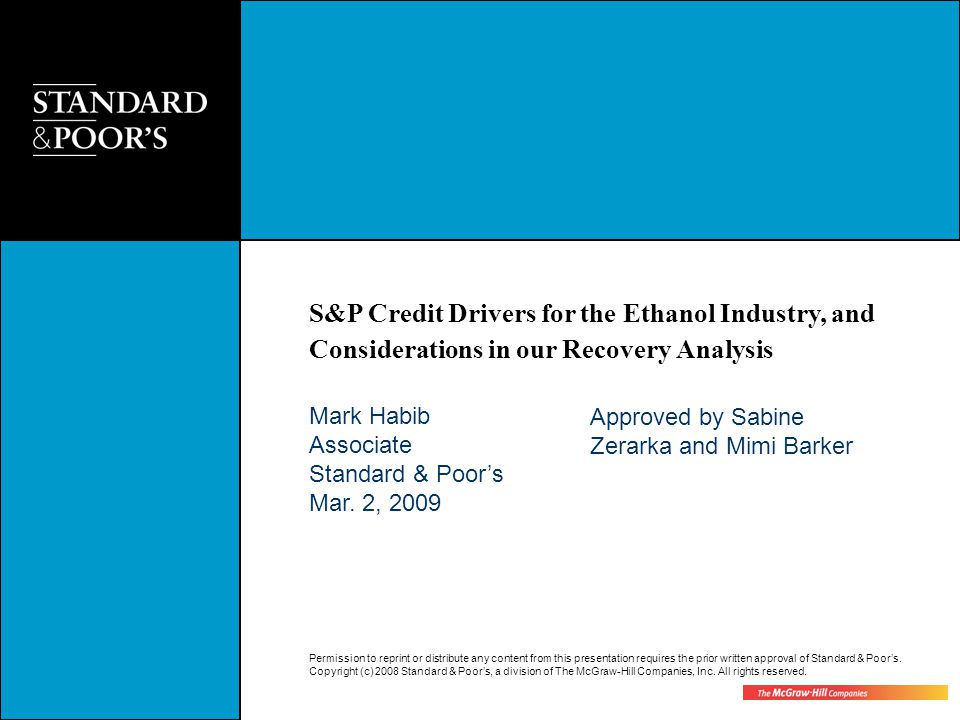 STANDARD
&POOR'S

S&P Credit Drivers for the Ethanol Industry, and Considerations in our Recovery Analysis

Mark Habib
Associate
Standard & Poor's
Mar. 2, 2009

Approved by Sabine Zerarka and Mimi Barker

Permission to reprint or distribute any content from this presentation requires the prior written approval of Standard & Poor's.
Copyright (c) 2008 Standard & Poor's, a division of The McGraw-Hill Companies, Inc. All rights reserved.

The McGraw-Hill Companies